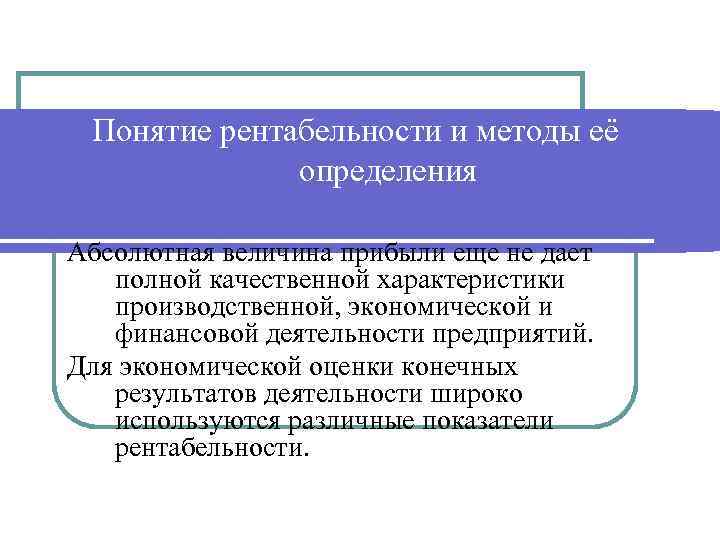 Понятие рентабельности и методы её определения

Абсолютная величина прибыли еще не дает полной качественной характеристики производственной, экономической и финансовой деятельности предприятий.

Для экономической оценки конечных результатов деятельности широко используются различные показатели рентабельности.